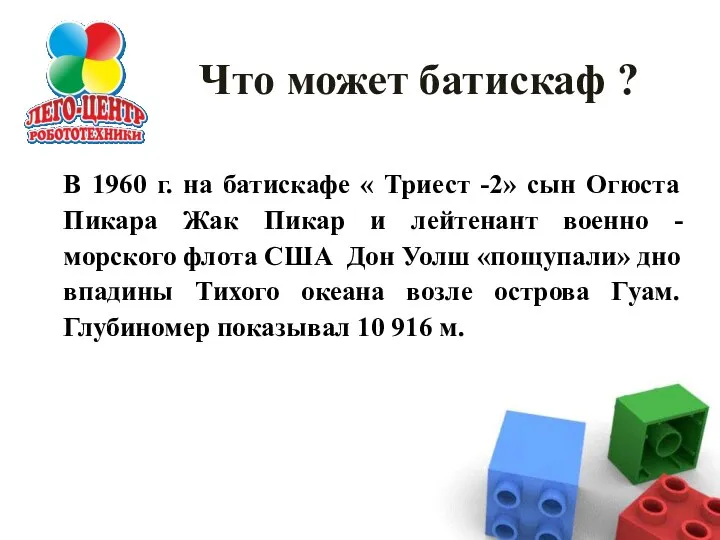 ЛЕГО-ЦЕНТР
РОБОТОТЕХНИКИ

Что может батискаф ?

В 1960 г. на батискафе « Триест -2» сын Огюста Пикара Жак Пикар и лейтенант военно - морского флота США Дон Уолш «пощупали» дно впадины Тихого океана возле острова Гуам. Глубиномер показывал 10 916 м.